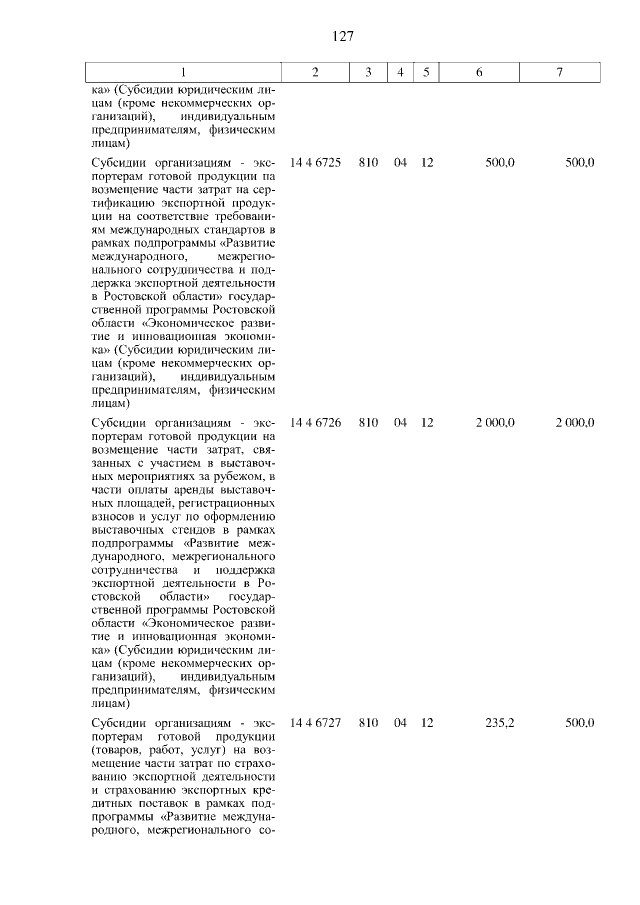 127

| 1 | 2 | 3 | 4 | 5 | 6 | 7 |
|---|---|---|---|---|---|---|
| ка» (Субсидии юридическим лицам (кроме некоммерческих организаций), индивидуальным предпринимателям, физическим лицам) | | | | | | |
| Субсидии организациям - экспортерам готовой продукции на возмещение части затрат на сертификацию экспортной продукции на соответствие требованиям международных стандартов в рамках подпрограммы «Развитие международного, межрегионального сотрудничества и поддержка экспортной деятельности в Ростовской области» государственной программы Ростовской области «Экономическое развитие и инновационная экономика» (Субсидии юридическим лицам (кроме некоммерческих организаций), индивидуальным предпринимателям, физическим лицам) | 14 4 6725 | 810 | 04 | 12 | 500,0 | 500,0 |
| Субсидии организациям - экспортерам готовой продукции на возмещение части затрат, связанных с участием в выставочных мероприятиях за рубежом, в части оплаты аренды выставочных площадей, регистрационных взносов и услуг по оформлению выставочных стендов в рамках подпрограммы «Развитие международного, межрегионального сотрудничества и поддержка экспортной деятельности в Ростовской области» государственной программы Ростовской области «Экономическое развитие и инновационная экономика» (Субсидии юридическим лицам (кроме некоммерческих организаций), индивидуальным предпринимателям, физическим лицам) | 14 4 6726 | 810 | 04 | 12 | 2 000,0 | 2 000,0 |
| Субсидии организациям - экспортерам готовой продукции (товаров, работ, услуг) на возмещение части затрат по страхованию экспортной деятельности и страхованию экспортных кредитных поставок в рамках подпрограммы «Развитие международного, межрегионального со- | 14 4 6727 | 810 | 04 | 12 | 235,2 | 500,0 |